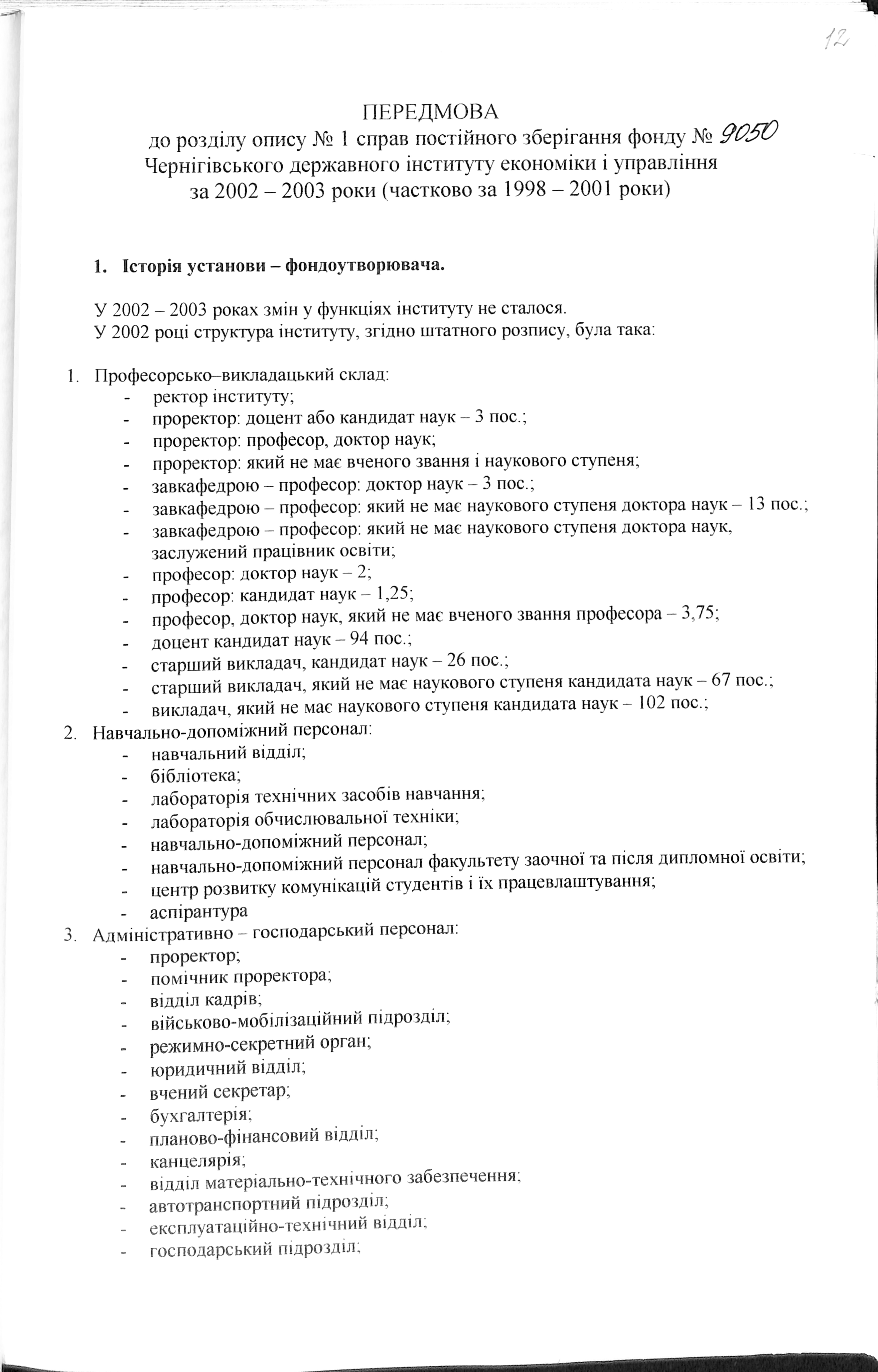 12

ПЕРЕДМОВА
до розділу опису № 1 справ постійного зберігання фонду № 9050
Чернігівського державного інституту економіки і управління
за 2002 – 2003 роки (частково за 1998 – 2001 роки)

1. Історія установи – фондоутворювача.

У 2002 – 2003 роках змін у функціях інституту не сталося.
У 2002 році структура інституту, згідно штатного розпису, була така:

1. Професорсько–викладацький склад:
- ректор інституту;
- проректор: доцент або кандидат наук – 3 пос.;
- проректор: професор, доктор наук;
- проректор: який не має вченого звання і наукового ступеня;
- завкафедрою – професор: доктор наук – 3 пос.;
- завкафедрою – професор: який не має наукового ступеня доктора наук – 13 пос.;
- завкафедрою – професор: який не має наукового ступеня доктора наук, заслужений працівник освіти;
- професор: доктор наук – 2;
- професор: кандидат наук – 1,25;
- професор, доктор наук, який не має вченого звання професора – 3,75;
- доцент кандидат наук – 94 пос.;
- старший викладач, кандидат наук – 26 пос.;
- старший викладач, який не має наукового ступеня кандидата наук – 67 пос.;
- викладач, який не має наукового ступеня кандидата наук – 102 пос.;
2. Навчально-допоміжний персонал:
- навчальний відділ;
- бібліотека;
- лабораторія технічних засобів навчання;
- лабораторія обчислювальної техніки;
- навчально-допоміжний персонал;
- навчально-допоміжний персонал факультету заочної та після дипломної освіти;
- центр розвитку комунікацій студентів і їх працевлаштування;
- аспірантура
3. Адміністративно – господарський персонал:
- проректор;
- помічник проректора;
- відділ кадрів;
- військово-мобілізаційний підрозділ;
- режимно-секретний орган;
- юридичний відділ;
- вчений секретар;
- бухгалтерія;
- планово-фінансовий відділ;
- канцелярія;
- відділ матеріально-технічного забезпечення;
- автотранспортний підрозділ;
- експлуатаційно-технічний відділ;
- господарський підрозділ;